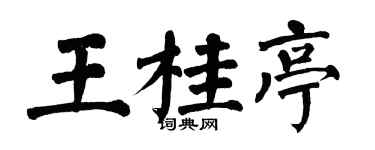 王桂亭

词典网